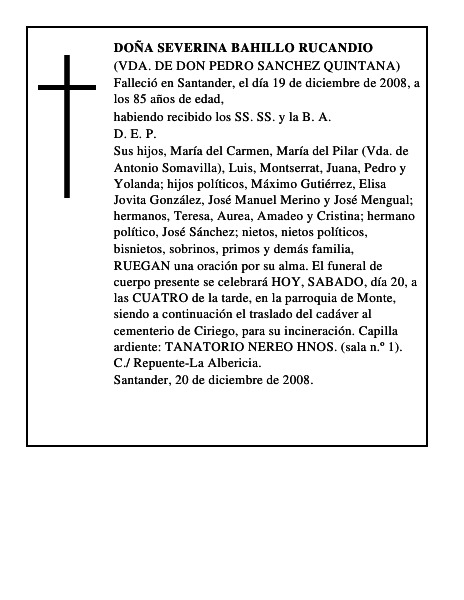 DOÑA SEVERINA BAHILLO RUCANDIO
(VDA. DE DON PEDRO SANCHEZ QUINTANA)
Falleció en Santander, el día 19 de diciembre de 2008, a los 85 años de edad,
habiendo recibido los SS. SS. y la B. A.
D. E. P.
Sus hijos, María del Carmen, María del Pilar (Vda. de Antonio Somavilla), Luis, Montserrat, Juana, Pedro y Yolanda; hijos políticos, Máximo Gutiérrez, Elisa Jovita González, José Manuel Merino y José Mengual; hermanos, Teresa, Aurea, Amadeo y Cristina; hermano político, José Sánchez; nietos, nietos políticos, bisnietos, sobrinos, primos y demás familia,
RUEGAN una oración por su alma. El funeral de cuerpo presente se celebrará HOY, SABADO, día 20, a las CUATRO de la tarde, en la parroquia de Monte, siendo a continuación el traslado del cadáver al cementerio de Ciriego, para su incineración. Capilla ardiente: TANATORIO NEREO HNOS. (sala n.º 1). C./ Repuente-La Albericia.
Santander, 20 de diciembre de 2008.